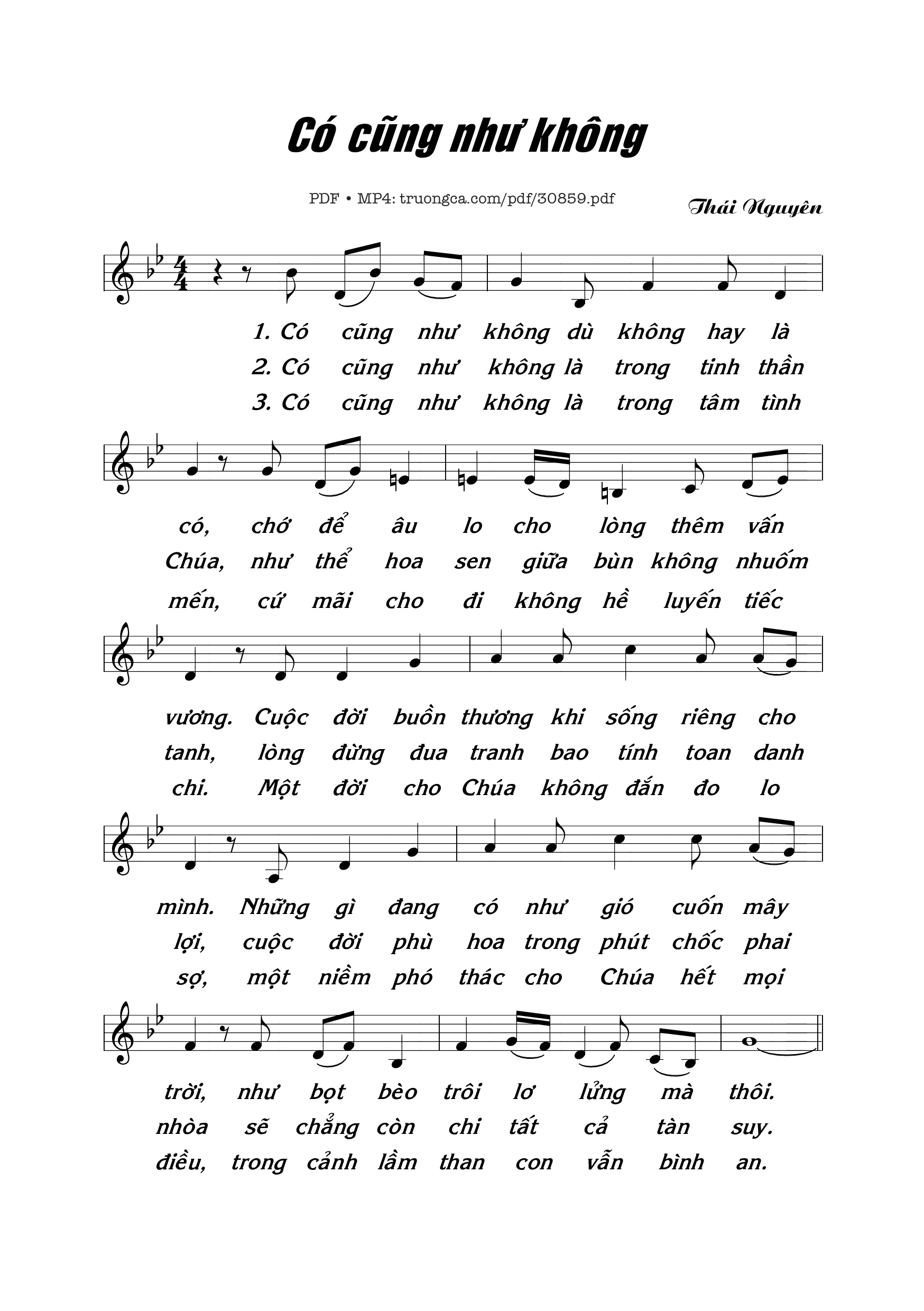 Có cũng như không

PDF • MP4: truongca.com/pdf/30859.pdf

Thái Nguyên

1. Có cũng như không dù không hay là
2. Có cũng như không là trong tinh thần
3. Có cũng như không là trong tâm tình

có, chớ để âu lo cho lòng thêm vấn
Chúa, như thể hoa sen giữa bùn không nhuốm
mến, cứ mãi cho đi không hề luyến tiếc

vương. Cuộc đời buồn thương khi sống riêng cho
tanh, lòng đừng đua tranh bao tính toan danh
chi. Một đời cho Chúa không đắn đo lo

mình. Những gì đang có như gió cuốn mây
lợi, cuộc đời phù hoa trong phút chốc phai
sợ, một niềm phó thác cho Chúa hết mọi

trời, như bọt bèo trôi lơ lửng mà thôi.
nhòa sẽ chẳng còn chi tất cả tàn suy.
điều, trong cảnh lầm than con vẫn bình an.